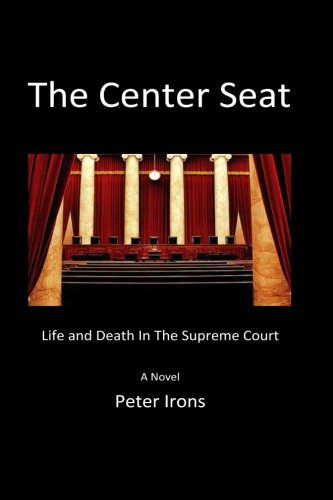 The Center Seat

Life and Death In The Supreme Court

A Novel

Peter Irons